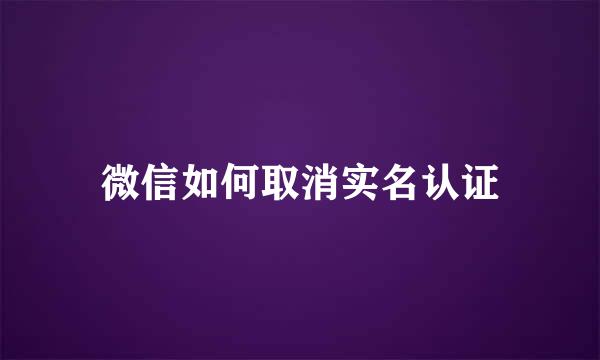 微信如何取消实名认证